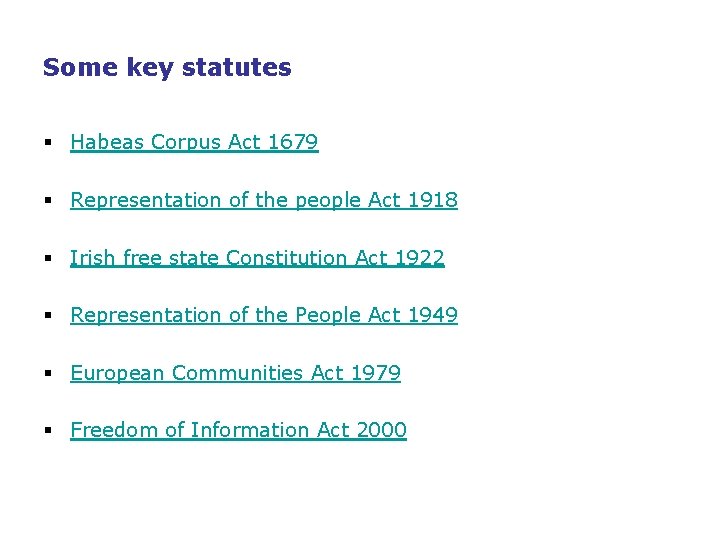 Some key statutes

• Habeas Corpus Act 1679

• Representation of the people Act 1918

• Irish free state Constitution Act 1922

• Representation of the People Act 1949

• European Communities Act 1979

• Freedom of Information Act 2000